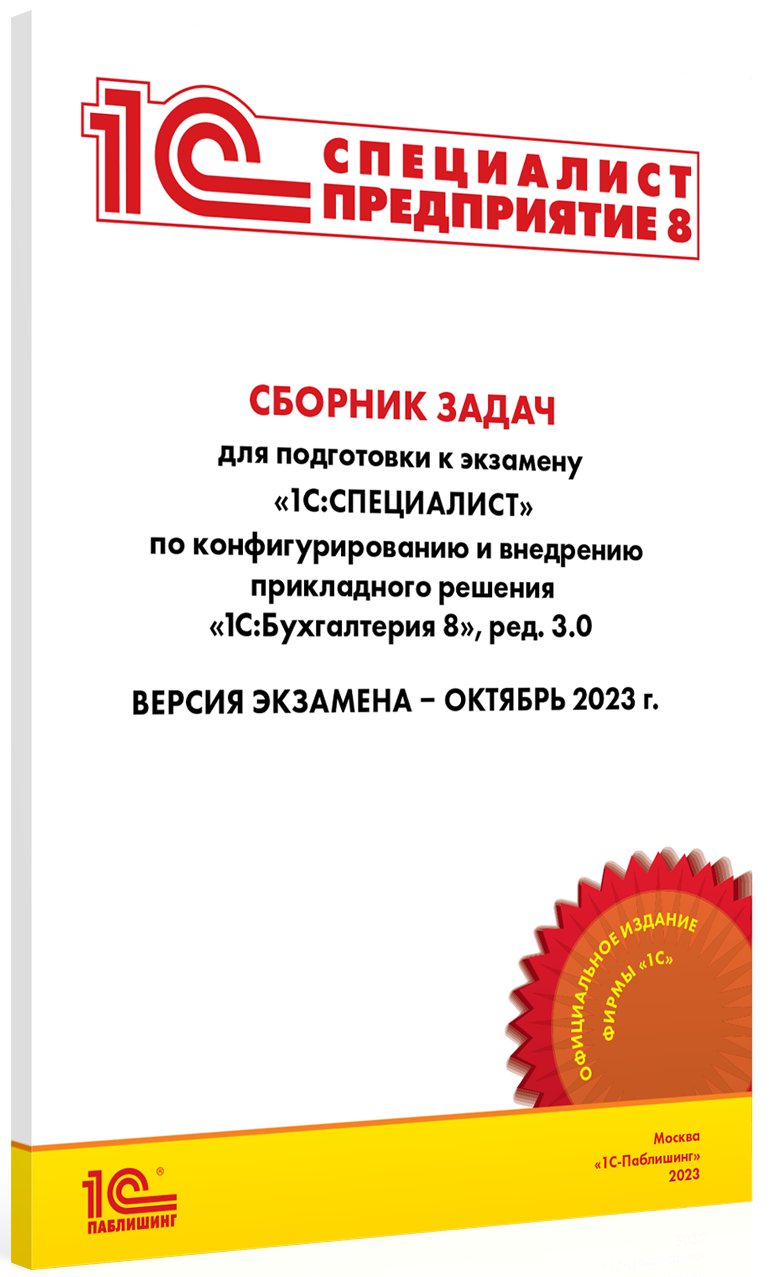 1С СПЕЦИАЛИСТ ПРЕДПРИЯТИЕ 8

СБОРНИК ЗАДАЧ
для подготовки к экзамену
«1С:СПЕЦИАЛИСТ»
по конфигурированию и внедрению
прикладного решения
«1С:Бухгалтерия 8», ред. 3.0

ВЕРСИЯ ЭКЗАМЕНА – ОКТЯБРЬ 2023 г.

ОФИЦИАЛЬНОЕ ИЗДАНИЕ ФИРМЫ «1С»

1С ПАБЛИШИНГ

Москва
«1С-Паблишинг»
2023